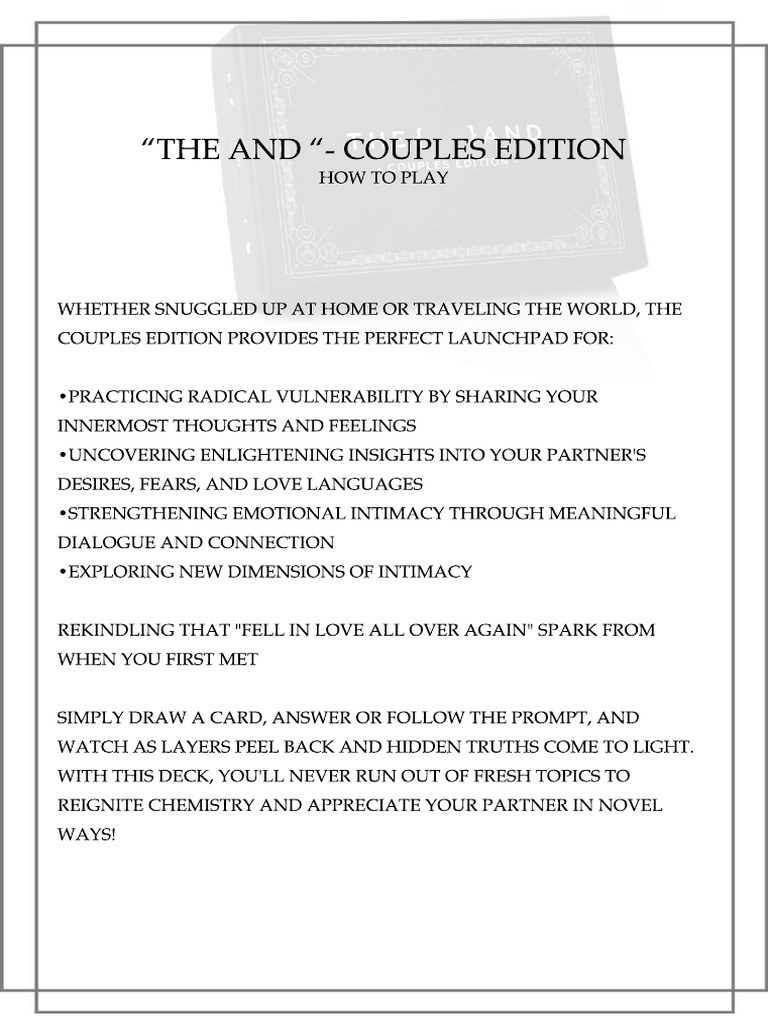 “THE AND “- COUPLES EDITION
HOW TO PLAY

WHETHER SNUGGLED UP AT HOME OR TRAVELING THE WORLD, THE COUPLES EDITION PROVIDES THE PERFECT LAUNCHPAD FOR:

•PRACTICING RADICAL VULNERABILITY BY SHARING YOUR INNERMOST THOUGHTS AND FEELINGS
•UNCOVERING ENLIGHTENING INSIGHTS INTO YOUR PARTNER'S DESIRES, FEARS, AND LOVE LANGUAGES
•STRENGTHENING EMOTIONAL INTIMACY THROUGH MEANINGFUL DIALOGUE AND CONNECTION
•EXPLORING NEW DIMENSIONS OF INTIMACY

REKINDLING THAT "FELL IN LOVE ALL OVER AGAIN" SPARK FROM WHEN YOU FIRST MET

SIMPLY DRAW A CARD, ANSWER OR FOLLOW THE PROMPT, AND WATCH AS LAYERS PEEL BACK AND HIDDEN TRUTHS COME TO LIGHT. WITH THIS DECK, YOU'LL NEVER RUN OUT OF FRESH TOPICS TO REIGNITE CHEMISTRY AND APPRECIATE YOUR PARTNER IN NOVEL WAYS!